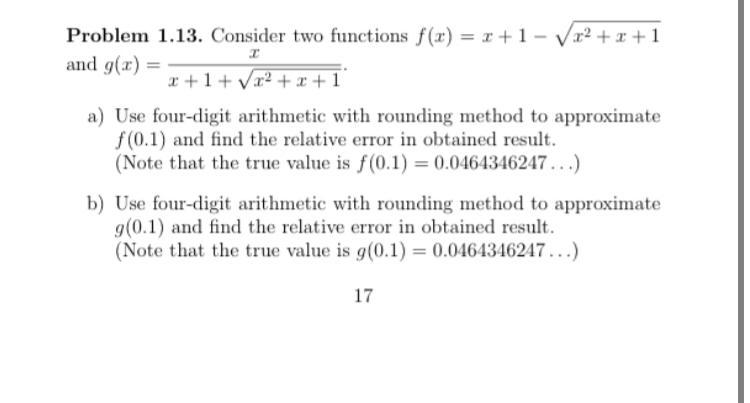 **Problem 1.13.** Consider two functions $f(x) = x + 1 - \sqrt{x^2 + x + 1}$ and $g(x) = \frac{x}{x + 1 + \sqrt{x^2 + x + 1}}$.

a) Use four-digit arithmetic with rounding method to approximate $f(0.1)$ and find the relative error in obtained result. (Note that the true value is $f(0.1) = 0.0464346247\ldots$)

b) Use four-digit arithmetic with rounding method to approximate $g(0.1)$ and find the relative error in obtained result. (Note that the true value is $g(0.1) = 0.0464346247\ldots$)

17